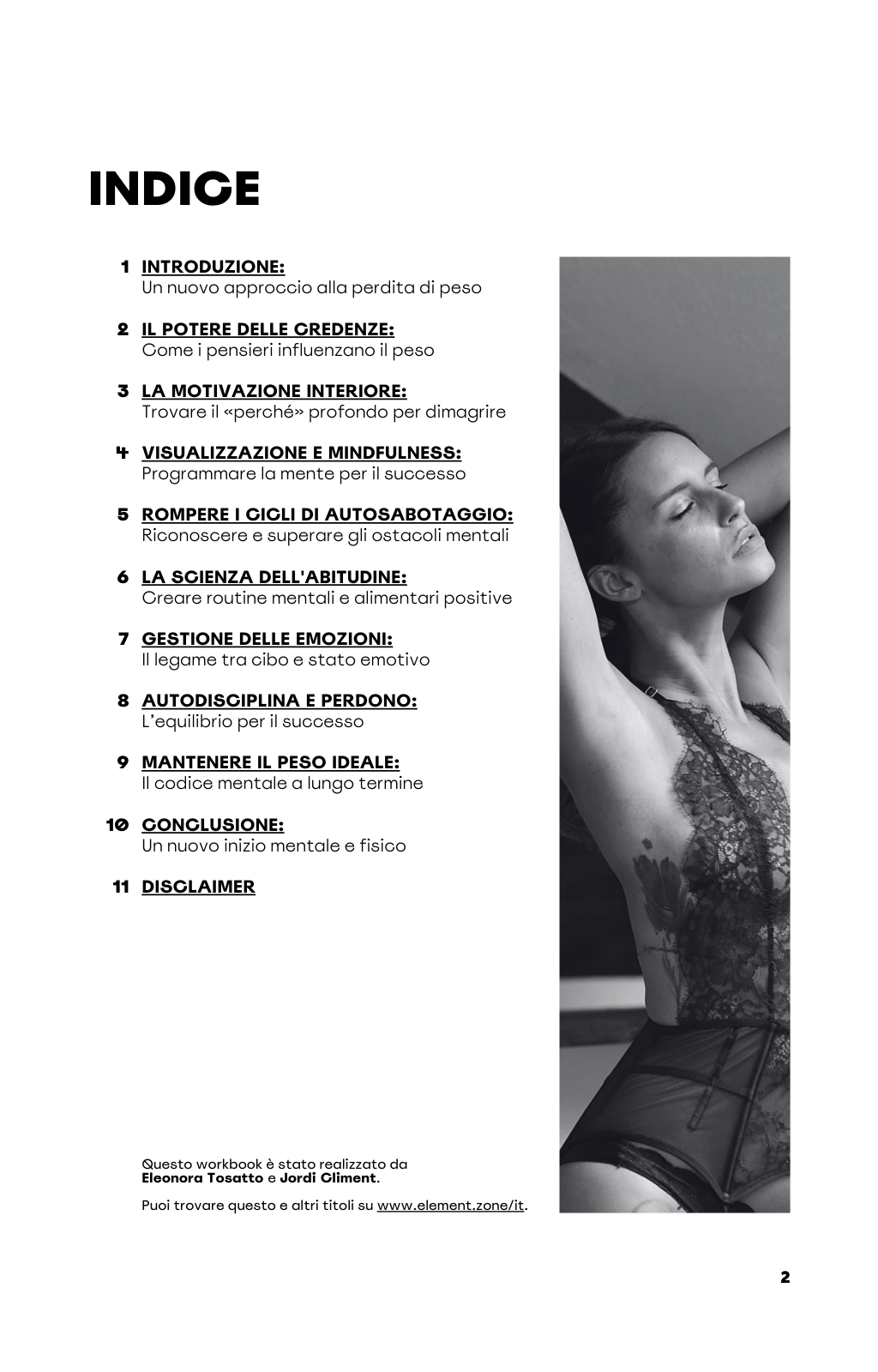 INDICE

1 INTRODUZIONE:
Un nuovo approccio alla perdita di peso

2 IL POTERE DELLE CREDENZE:
Come i pensieri influenzano il peso

3 LA MOTIVAZIONE INTERIORE:
Trovare il «perché» profondo per dimagrire

4 VISUALIZZAZIONE E MINDFULNESS:
Programmare la mente per il successo

5 ROMPERE I CICLI DI AUTOSABOTAGGIO:
Riconoscere e superare gli ostacoli mentali

6 LA SCIENZA DELL'ABITUDINE:
Creare routine mentali e alimentari positive

7 GESTIONE DELLE EMOZIONI:
Il legame tra cibo e stato emotivo

8 AUTODISCIPLINA E PERDONO:
L'equilibrio per il successo

9 MANTENERE IL PESO IDEALE:
Il codice mentale a lungo termine

10 CONCLUSIONE:
Un nuovo inizio mentale e fisico

11 DISCLAIMER

Questo workbook è stato realizzato da Eleonora Tosatto e Jordi Climent.

Puoi trovare questo e altri titoli su www.element.zone/it.

2